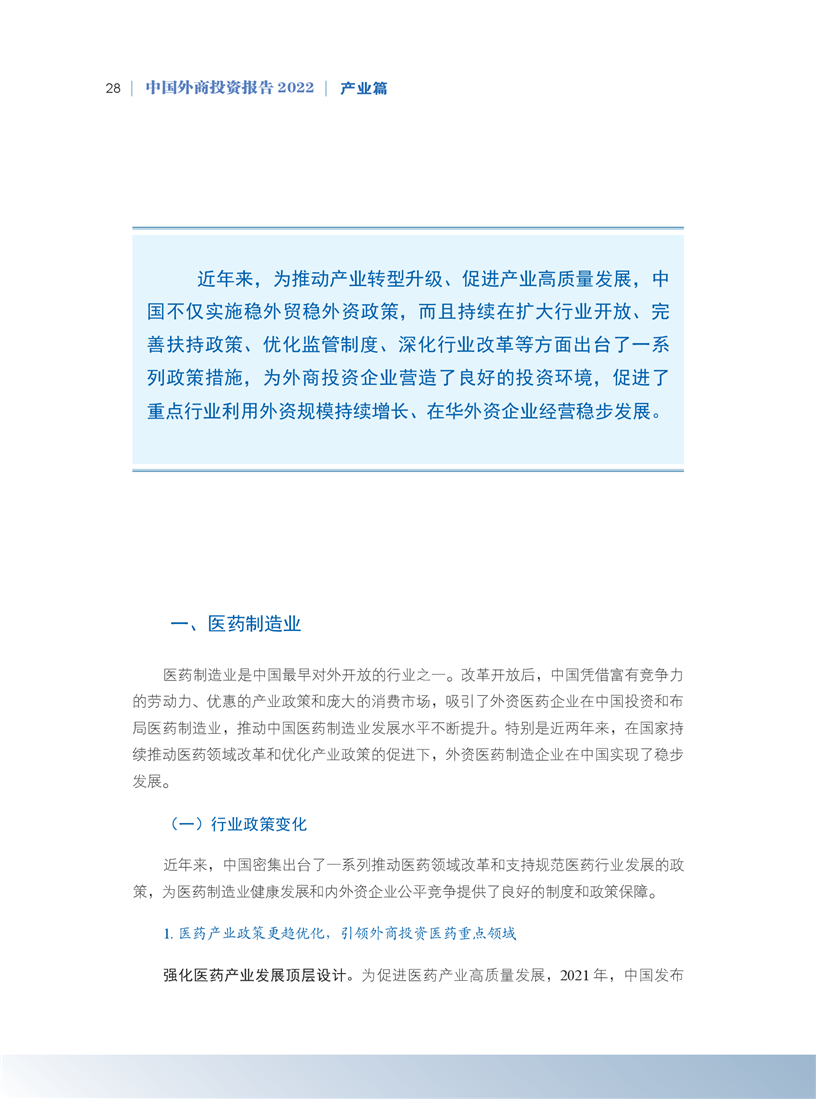 28 | 中国外商投资报告 2022 | 产业篇

近年来，为推动产业转型升级、促进产业高质量发展，中国不仅实施稳外贸稳外资政策，而且持续在扩大行业开放、完善扶持政策、优化监管制度、深化行业改革等方面出台了一系列政策措施，为外商投资企业营造了良好的投资环境，促进了重点行业利用外资规模持续增长、在华外资企业经营稳步发展。

一、医药制造业

医药制造业是中国最早对外开放的行业之一。改革开放后，中国凭借富有竞争力的劳动力、优惠的产业政策和庞大的消费市场，吸引了外资医药企业在中国投资和布局医药制造业，推动中国医药制造业发展水平不断提升。特别是近两年来，在国家持续推动医药领域改革和优化产业政策的促进下，外资医药制造企业在中国实现了稳步发展。

（一）行业政策变化

近年来，中国密集出台了一系列推动医药领域改革和支持规范医药行业发展的政策，为医药制造业健康发展和内外资企业公平竞争提供了良好的制度和政策保障。

1. 医药产业政策更趋优化，引领外商投资医药重点领域

强化医药产业发展顶层设计。为促进医药产业高质量发展，2021 年，中国发布